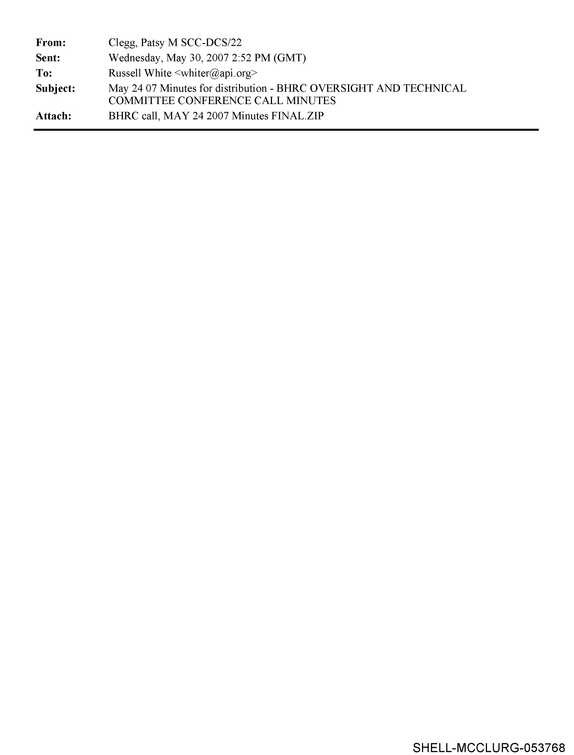 From: Clegg, Patsy M SCC-DCS/22
Sent: Wednesday, May 30, 2007 2:52 PM (GMT)
To: Russell White <whiter@api.org>
Subject: May 24 07 Minutes for distribution - BHRC OVERSIGHT AND TECHNICAL COMMITTEE CONFERENCE CALL MINUTES
Attach: BHRC call, MAY 24 2007 Minutes FINAL.ZIP

SHELL-MCCLURG-053768